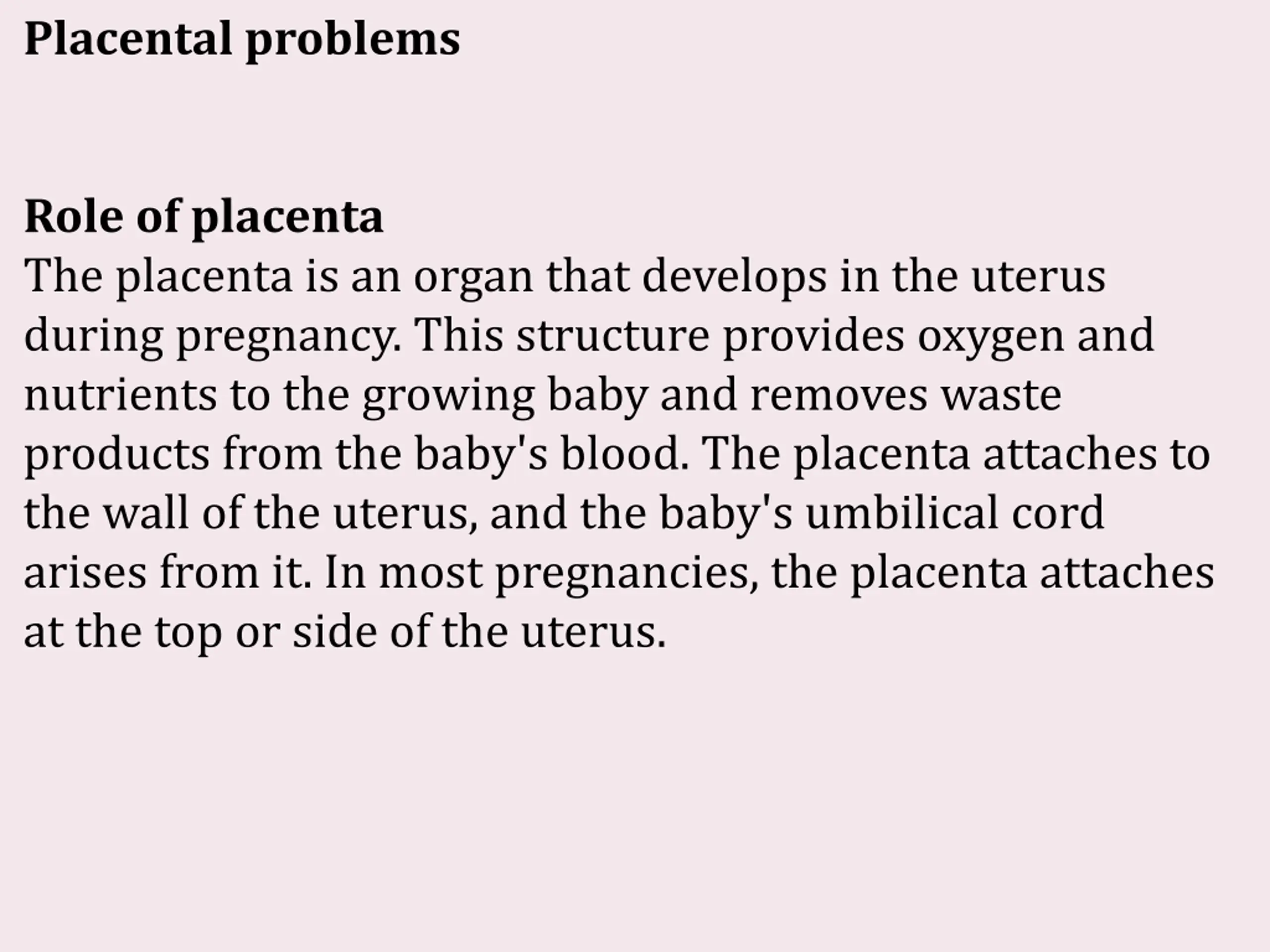 Placental problems

Role of placenta
The placenta is an organ that develops in the uterus during pregnancy. This structure provides oxygen and nutrients to the growing baby and removes waste products from the baby's blood. The placenta attaches to the wall of the uterus, and the baby's umbilical cord arises from it. In most pregnancies, the placenta attaches at the top or side of the uterus.